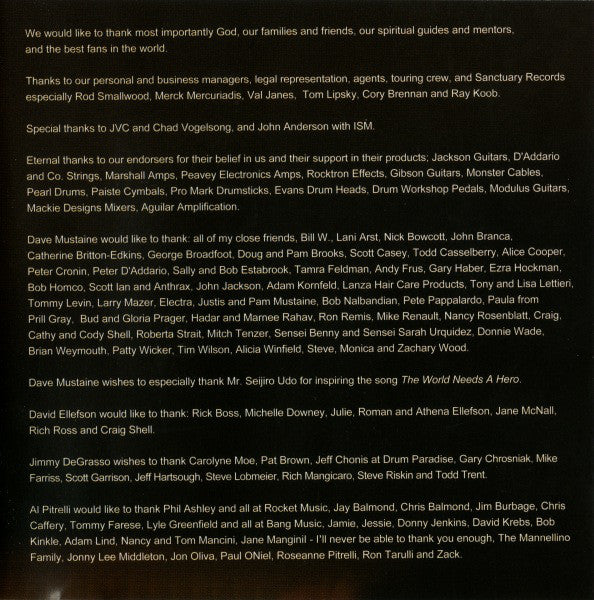 We would like to thank most importantly God, our families and friends, our spiritual guides and mentors, and the best fans in the world.

Thanks to our personal and business managers, legal representation, agents, touring crew, and Sanctuary Records especially Rod Smallwood, Merck Mercuriadis, Val Janes, Tom Lipsky, Cory Brennan and Ray Koob.

Special thanks to JVC and Chad Vogelsong, and John Anderson with ISM.

Eternal thanks to our endorsers for their belief in us and their support in their products; Jackson Guitars, D'Addario and Co. Strings, Marshall Amps, Peavey Electronics Amps, Rocktron Effects, Gibson Guitars, Monster Cables, Pearl Drums, Paiste Cymbals, Pro Mark Drumsticks, Evans Drum Heads, Drum Workshop Pedals, Modulus Guitars, Mackie Designs Mixers, Aguilar Amplification.

Dave Mustaine would like to thank: all of my close friends, Bill W., Lani Arst, Nick Bowcott, John Branca, Catherine Britton-Edkins, George Broadfoot, Doug and Pam Brooks, Scott Casey, Todd Casselberry, Alice Cooper, Peter Cronin, Peter D'Addario, Sally and Bob Estabrook, Tamra Feldman, Andy Frus, Gary Haber, Ezra Hockman, Bob Homco, Scott Ian and Anthrax, John Jackson, Adam Kornfeld, Lanza Hair Care Products, Tony and Lisa Lettieri, Tommy Levin, Larry Mazer, Electra, Justis and Pam Mustaine, Bob Nalbandian, Pete Pappalardo, Paula from Prill Gray, Bud and Gloria Prager, Hadar and Marnee Rahav, Ron Remis, Mike Renault, Nancy Rosenblatt, Craig, Cathy and Cody Shell, Roberta Strait, Mitch Tenzer, Sensei Benny and Sensei Sarah Urquidez, Donnie Wade, Brian Weymouth, Patty Wicker, Tim Wilson, Alicia Winfield, Steve, Monica and Zachary Wood.

Dave Mustaine wishes to especially thank Mr. Seijiro Udo for inspiring the song The World Needs A Hero.

David Ellefson would like to thank: Rick Boss, Michelle Downey, Julie, Roman and Athena Ellefson, Jane McNall, Rich Ross and Craig Shell.

Jimmy DeGrasso wishes to thank Carolyne Moe, Pat Brown, Jeff Chonis at Drum Paradise, Gary Chrosniak, Mike Farriss, Scott Garrison, Jeff Hartsough, Steve Lobmeier, Rich Mangicaro, Steve Riskin and Todd Trent.

Al Pitrelli would like to thank Phil Ashley and all at Rocket Music, Jay Balmond, Chris Balmond, Jim Burbage, Chris Caffery, Tommy Farese, Lyle Greenfield and all at Bang Music, Jamie, Jessie, Donny Jenkins, David Krebs, Bob Kinkle, Adam Lind, Nancy and Tom Mancini, Jane Manginil - I'll never be able to thank you enough, The Mannellino Family, Jonny Lee Middleton, Jon Oliva, Paul ONiel, Roseanne Pitrelli, Ron Tarulli and Zack.